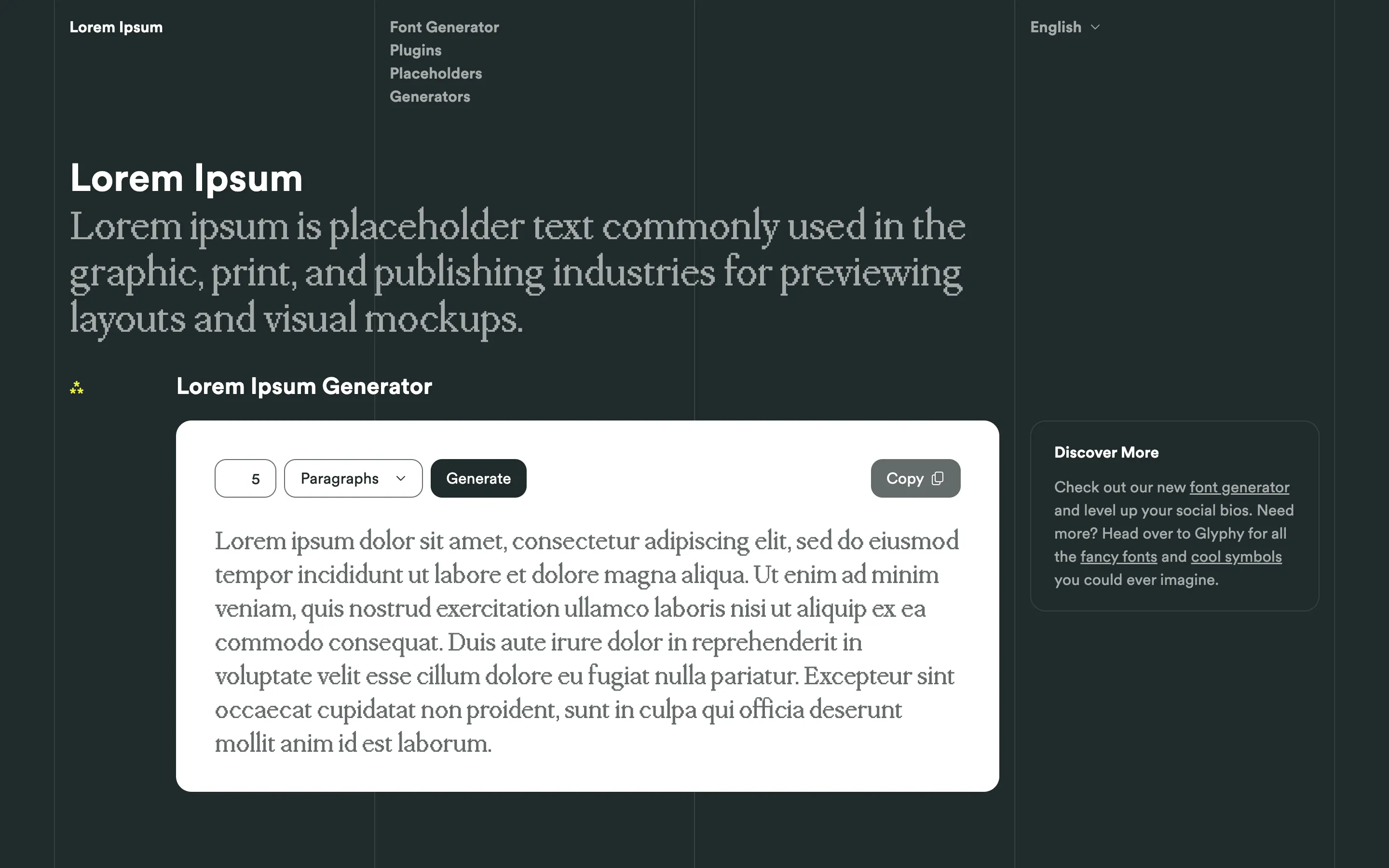 Lorem Ipsum

Font Generator
Plugins
Placeholders
Generators

English

Lorem Ipsum

Lorem ipsum is placeholder text commonly used in the graphic, print, and publishing industries for previewing layouts and visual mockups.

Lorem Ipsum Generator

5 Paragraphs Generate Copy

Lorem ipsum dolor sit amet, consectetur adipiscing elit, sed do eiusmod tempor incididunt ut labore et dolore magna aliqua. Ut enim ad minim veniam, quis nostrud exercitation ullamco laboris nisi ut aliquip ex ea commodo consequat. Duis aute irure dolor in reprehenderit in voluptate velit esse cillum dolore eu fugiat nulla pariatur. Excepteur sint occaecat cupidatat non proident, sunt in culpa qui officia deserunt mollit anim id est laborum.

Discover More

Check out our new font generator and level up your social bios. Need more? Head over to Glyphy for all the fancy fonts and cool symbols you could ever imagine.